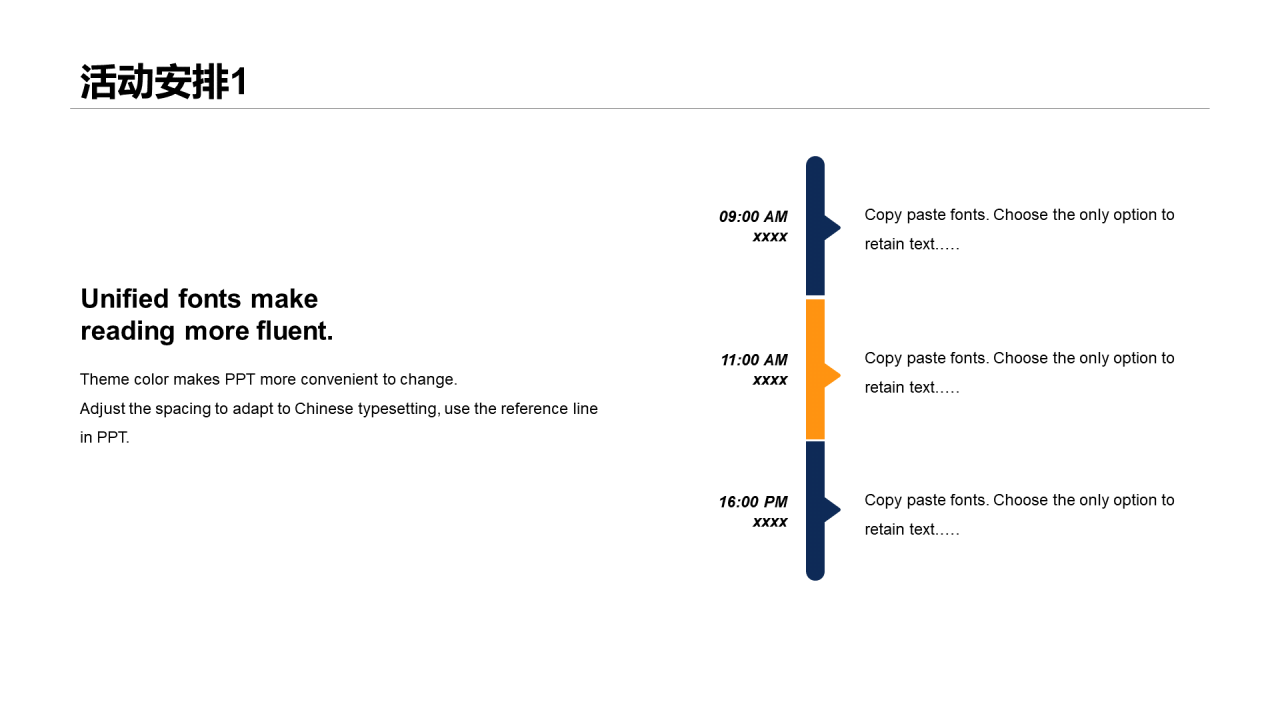 活动安排1

Unified fonts make reading more fluent.

Theme color makes PPT more convenient to change.
Adjust the spacing to adapt to Chinese typesetting, use the reference line in PPT.

09:00 AM
xxxx

Copy paste fonts. Choose the only option to retain text.….

11:00 AM
xxxx

Copy paste fonts. Choose the only option to retain text.….

16:00 PM
xxxx

Copy paste fonts. Choose the only option to retain text.….